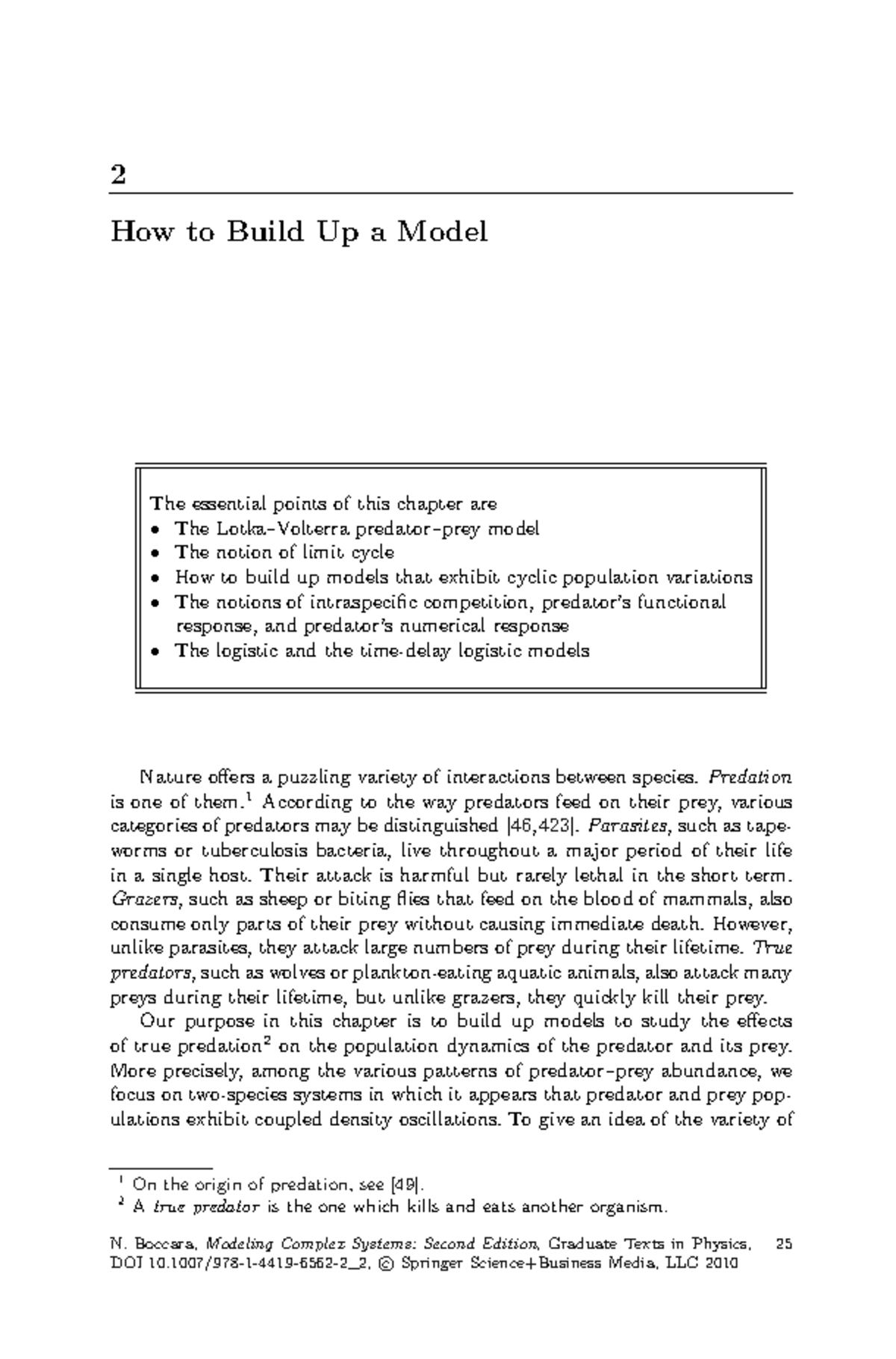 2

How to Build Up a Model

The essential points of this chapter are
• The Lotka–Volterra predator–prey model
• The notion of limit cycle
• How to build up models that exhibit cyclic population variations
• The notions of intraspecific competition, predator's functional response, and predator's numerical response
• The logistic and the time-delay logistic models

Nature offers a puzzling variety of interactions between species. Predation is one of them.$^1$ According to the way predators feed on their prey, various categories of predators may be distinguished [46,423]. Parasites, such as tapeworms or tuberculosis bacteria, live throughout a major period of their life in a single host. Their attack is harmful but rarely lethal in the short term. Grazers, such as sheep or biting flies that feed on the blood of mammals, also consume only parts of their prey without causing immediate death. However, unlike parasites, they attack large numbers of prey during their lifetime. True predators, such as wolves or plankton-eating aquatic animals, also attack many preys during their lifetime, but unlike grazers, they quickly kill their prey.

Our purpose in this chapter is to build up models to study the effects of true predation$^2$ on the population dynamics of the predator and its prey. More precisely, among the various patterns of predator–prey abundance, we focus on two-species systems in which it appears that predator and prey populations exhibit coupled density oscillations. To give an idea of the variety of

$^1$ On the origin of predation, see [49].
$^2$ A true predator is the one which kills and eats another organism.

N. Boccara, Modeling Complex Systems: Second Edition, Graduate Texts in Physics, DOI 10.1007/978-1-4419-6562-2_2, © Springer Science+Business Media, LLC 2010 25